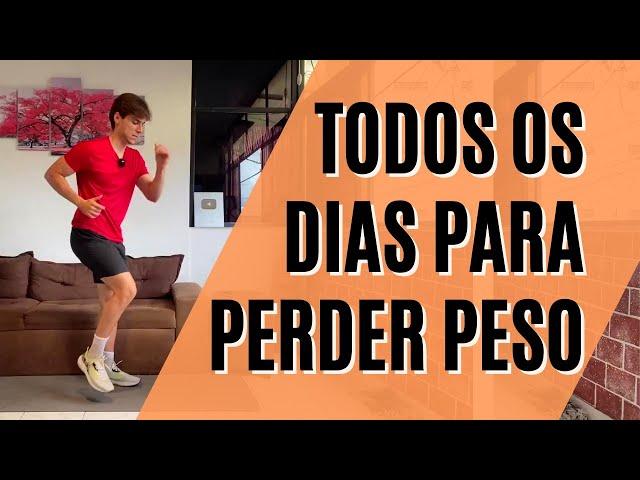 TODOS OS DIAS PARA PERDER PESO